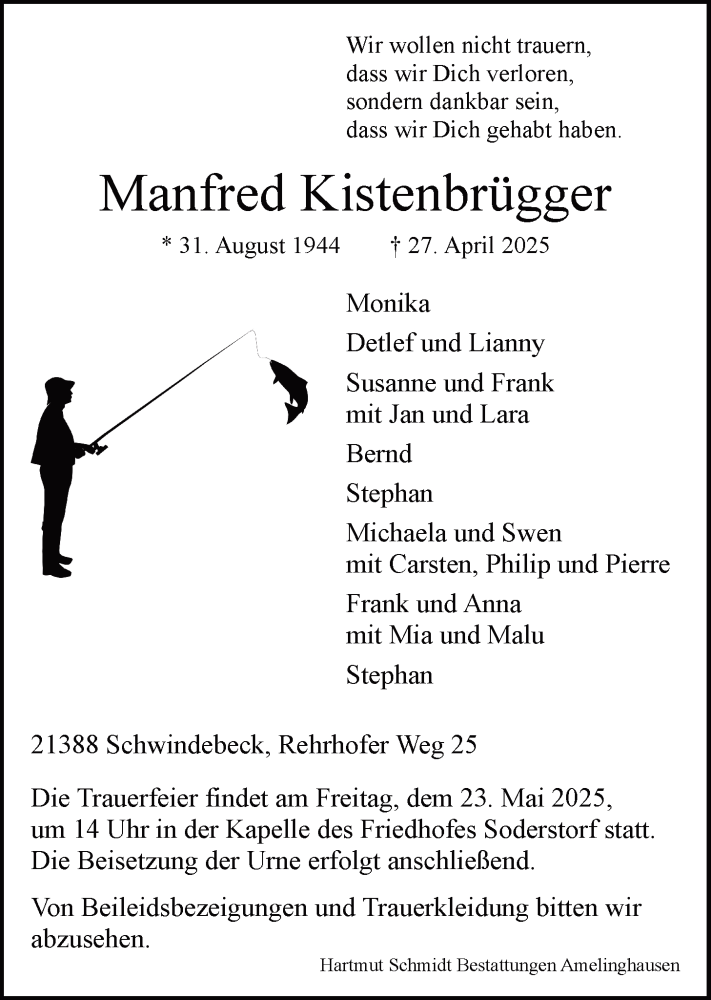 Wir wollen nicht trauern,
dass wir Dich verloren,
sondern dankbar sein,
dass wir Dich gehabt haben.

Manfred Kistenbrügger

* 31. August 1944 † 27. April 2025

Monika

Detlef und Lianny

Susanne und Frank
mit Jan und Lara

Bernd

Stephan

Michaela und Swen
mit Carsten, Philip und Pierre

Frank und Anna
mit Mia und Malu

Stephan

21388 Schwindebeck, Rehrhofer Weg 25

Die Trauerfeier findet am Freitag, dem 23. Mai 2025, um 14 Uhr in der Kapelle des Friedhofes Soderstorf statt. Die Beisetzung der Urne erfolgt anschließend.

Von Beileidsbezeigungen und Trauerkleidung bitten wir abzusehen.

Hartmut Schmidt Bestattungen Amelinghausen